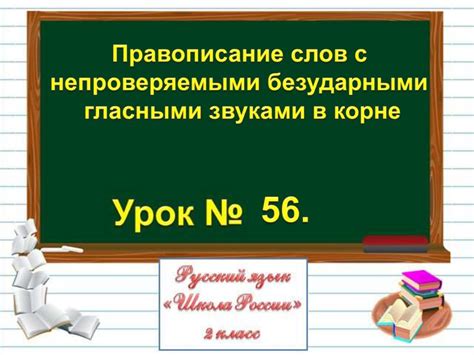 Правописание слов с непроверяемыми безударными гласными звуками в корне

Урок № 56.

Русский язык
«Школа России»
2 класс